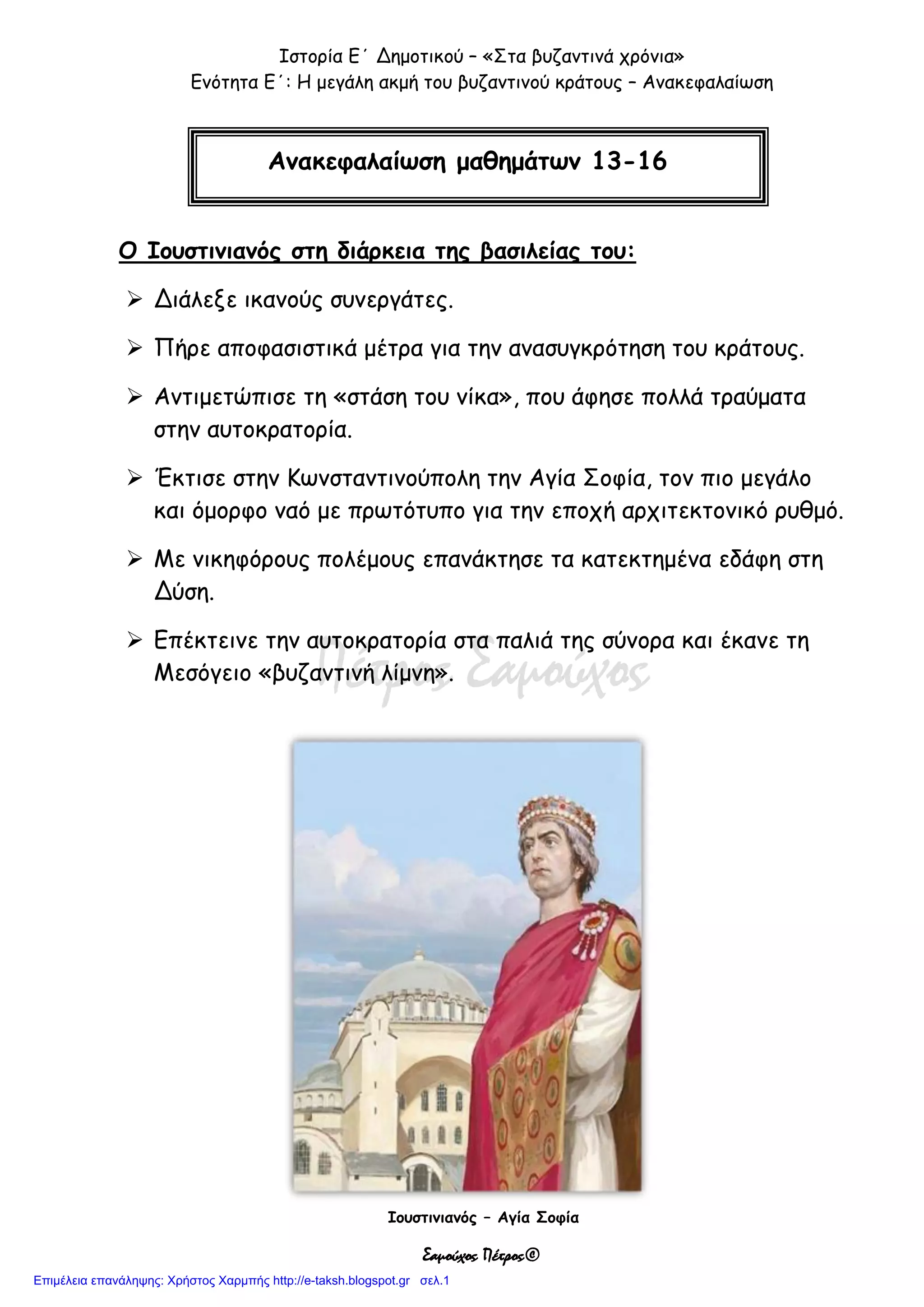 Ιστορία Ε΄ Δημοτικού – «Στα βυζαντινά χρόνια»
Ενότητα Ε΄: Η μεγάλη ακμή του βυζαντινού κράτους – Ανακεφαλαίωση

Ανακεφαλαίωση μαθημάτων 13-16

Ο Ιουστινιανός στη διάρκεια της βασιλείας του:

➢ Διάλεξε ικανούς συνεργάτες.

➢ Πήρε αποφασιστικά μέτρα για την ανασυγκρότηση του κράτους.

➢ Αντιμετώπισε τη «στάση του νίκα», που άφησε πολλά τραύματα στην αυτοκρατορία.

➢ Έκτισε στην Κωνσταντινούπολη την Αγία Σοφία, τον πιο μεγάλο και όμορφο ναό με πρωτότυπο για την εποχή αρχιτεκτονικό ρυθμό.

➢ Με νικηφόρους πολέμους επανάκτησε τα κατεκτημένα εδάφη στη Δύση.

➢ Επέκτεινε την αυτοκρατορία στα παλιά της σύνορα και έκανε τη Μεσόγειο «βυζαντινή λίμνη».

Πέτρος Σαμούχος

Ιουστινιανός – Αγία Σοφία

Σαμούχος Πέτρος©

Επιμέλεια επανάληψης: Χρήστος Χαρμπής http://e-taksh.blogspot.gr σελ.1